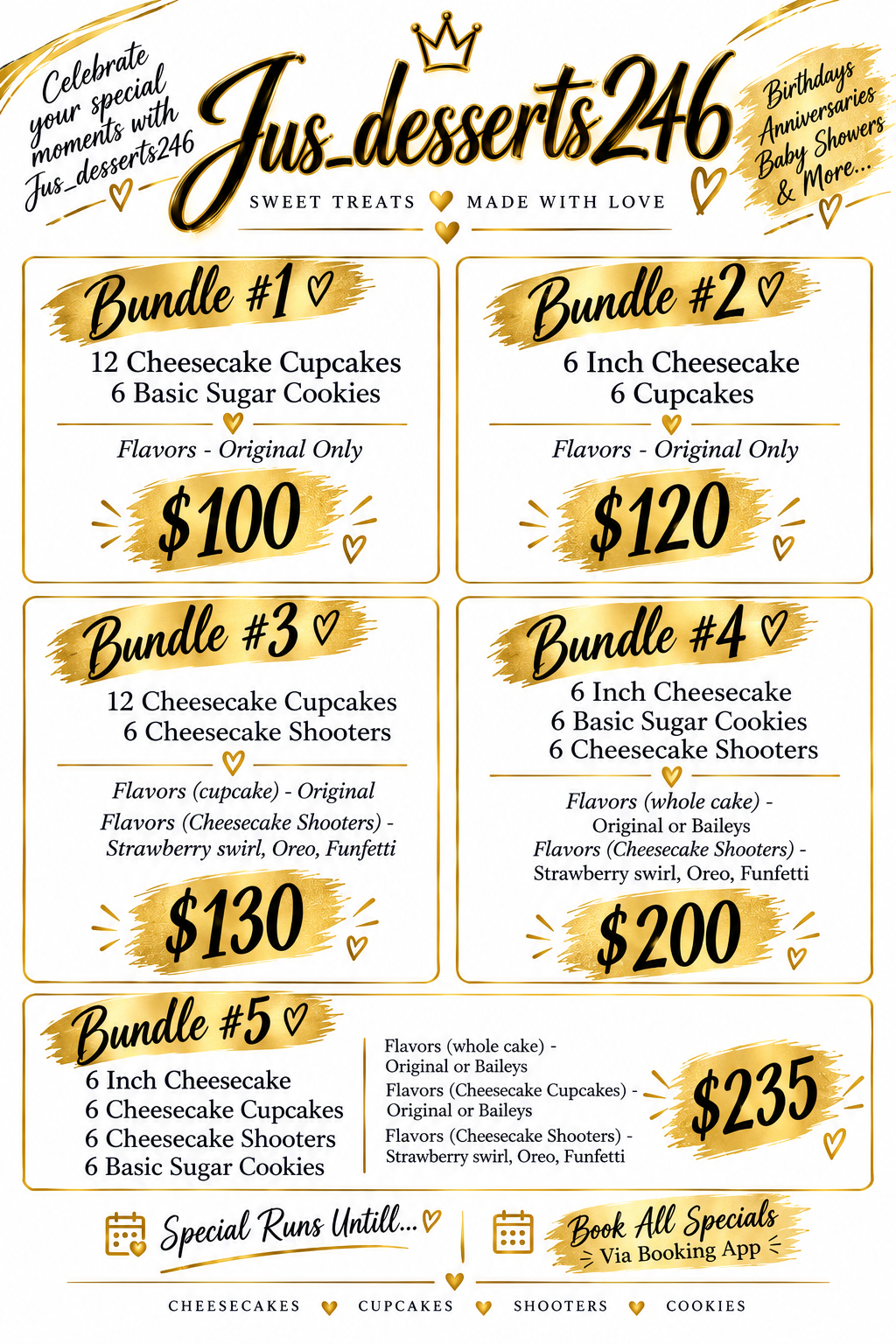 Celebrate your special moments with Jus_desserts246

Jus_desserts246

SWEET TREATS MADE WITH LOVE

Birthdays
Anniversaries
Baby Showers
& More...

Bundle #1

12 Cheesecake Cupcakes
6 Basic Sugar Cookies

Flavors - Original Only

$100

Bundle #2

6 Inch Cheesecake
6 Cupcakes

Flavors - Original Only

$120

Bundle #3

12 Cheesecake Cupcakes
6 Cheesecake Shooters

Flavors (cupcake) - Original
Flavors (Cheesecake Shooters) - Strawberry swirl, Oreo, Funfetti

$130

Bundle #4

6 Inch Cheesecake
6 Basic Sugar Cookies
6 Cheesecake Shooters

Flavors (whole cake) - Original or Baileys
Flavors (Cheesecake Shooters) - Strawberry swirl, Oreo, Funfetti

$200

Bundle #5

6 Inch Cheesecake
6 Cheesecake Cupcakes
6 Cheesecake Shooters
6 Basic Sugar Cookies

Flavors (whole cake) - Original or Baileys
Flavors (Cheesecake Cupcakes) - Original or Baileys
Flavors (Cheesecake Shooters) - Strawberry swirl, Oreo, Funfetti

$235

Special Runs Untill...

Book All Specials
Via Booking App

CHEESECAKES CUPCAKES SHOOTERS COOKIES